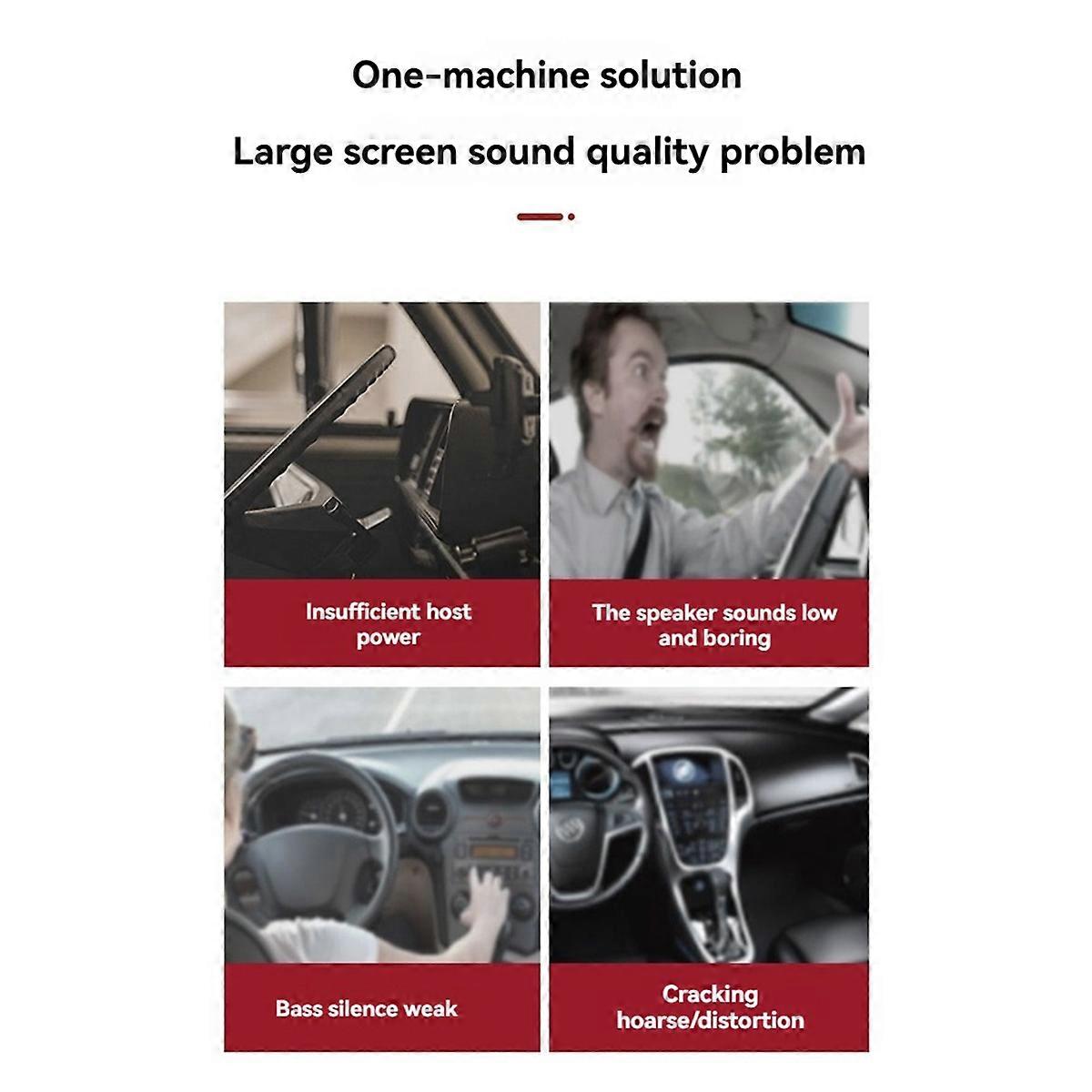 One-machine solution

Large screen sound quality problem

Insufficient host power

The speaker sounds low and boring

Bass silence weak

Cracking hoarse/distortion